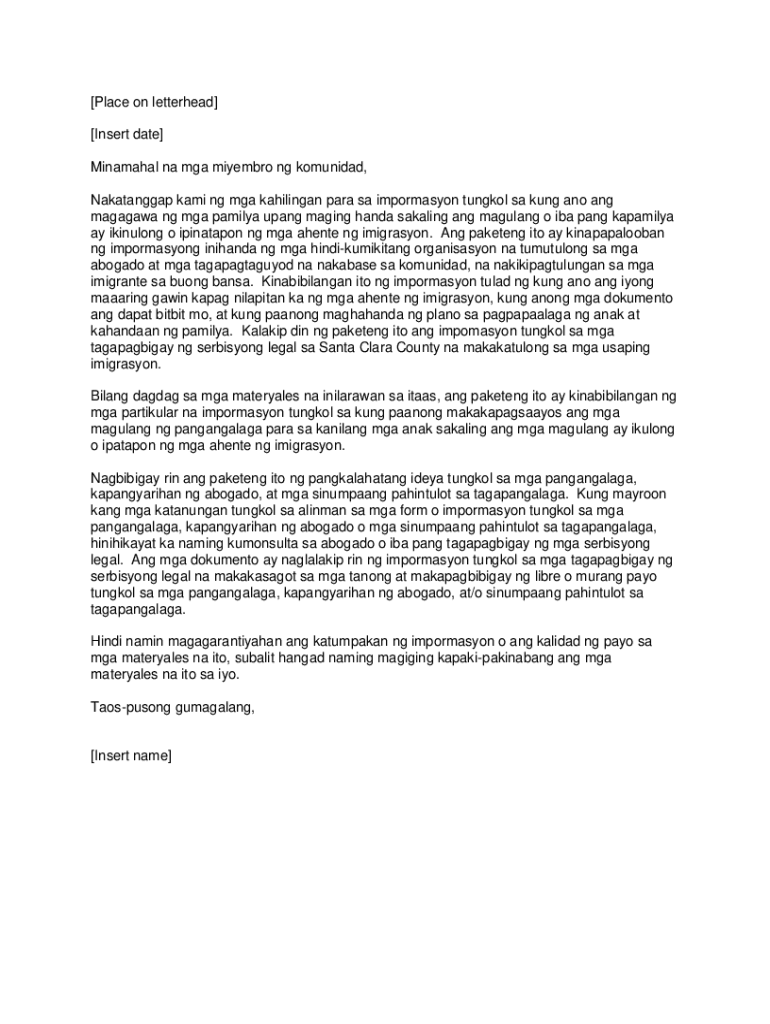 [Place on letterhead]

[Insert date]

Minamahal na mga miyembro ng komunidad,

Nakatanggap kami ng mga kahilingan para sa impormasyon tungkol sa kung ano ang magagawa ng mga pamilya upang maging handa sakaling ang magulang o iba pang kapamilya ay ikinulong o ipinatapon ng mga ahente ng imigrasyon. Ang paketeng ito ay kinapapalooban ng impormasyong inihanda ng mga hindi-kumikitang organisasyon na tumutulong sa mga abogado at mga tagapagtaguyod na nakabase sa komunidad, na nakikipagtulungan sa mga imigrante sa buong bansa. Kinabibilangan ito ng impormasyon tulad ng kung ano ang iyong maaaring gawin kapag nilapitan ka ng mga ahente ng imigrasyon, kung anong mga dokumento ang dapat bitbit mo, at kung paanong maghahanda ng plano sa pagpapaalaga ng anak at kahandaan ng pamilya. Kalakip din ng paketeng ito ang impomasyon tungkol sa mga tagapagbigay ng serbisyong legal sa Santa Clara County na makakatulong sa mga usaping imigrasyon.

Bilang dagdag sa mga materyales na inilarawan sa itaas, ang paketeng ito ay kinabibilangan ng mga partikular na impormasyon tungkol sa kung paanong makakapagsaayos ang mga magulang ng pangangalaga para sa kanilang mga anak sakaling ang mga magulang ay ikulong o ipatapon ng mga ahente ng imigrasyon.

Nagbibigay rin ang paketeng ito ng pangkalahatang ideya tungkol sa mga pangangalaga, kapangyarihan ng abogado, at mga sinumpaang pahintulot sa tagapangalaga. Kung mayroon kang mga katanungan tungkol sa alinman sa mga form o impormasyon tungkol sa mga pangangalaga, kapangyarihan ng abogado o mga sinumpaang pahintulot sa tagapangalaga, hinihikayat ka naming kumonsulta sa abogado o iba pang tagapagbigay ng mga serbisyong legal. Ang mga dokumento ay naglalakip rin ng impormasyon tungkol sa mga tagapagbigay ng serbisyong legal na makakasagot sa mga tanong at makapagbibigay ng libre o murang payo tungkol sa mga pangangalaga, kapangyarihan ng abogado, at/o sinumpaang pahintulot sa tagapangalaga.

Hindi namin magagarantiyahan ang katumpakan ng impormasyon o ang kalidad ng payo sa mga materyales na ito, subalit hangad naming magiging kapaki-pakinabang ang mga materyales na ito sa iyo.

Taos-pusong gumagalang,

[Insert name]